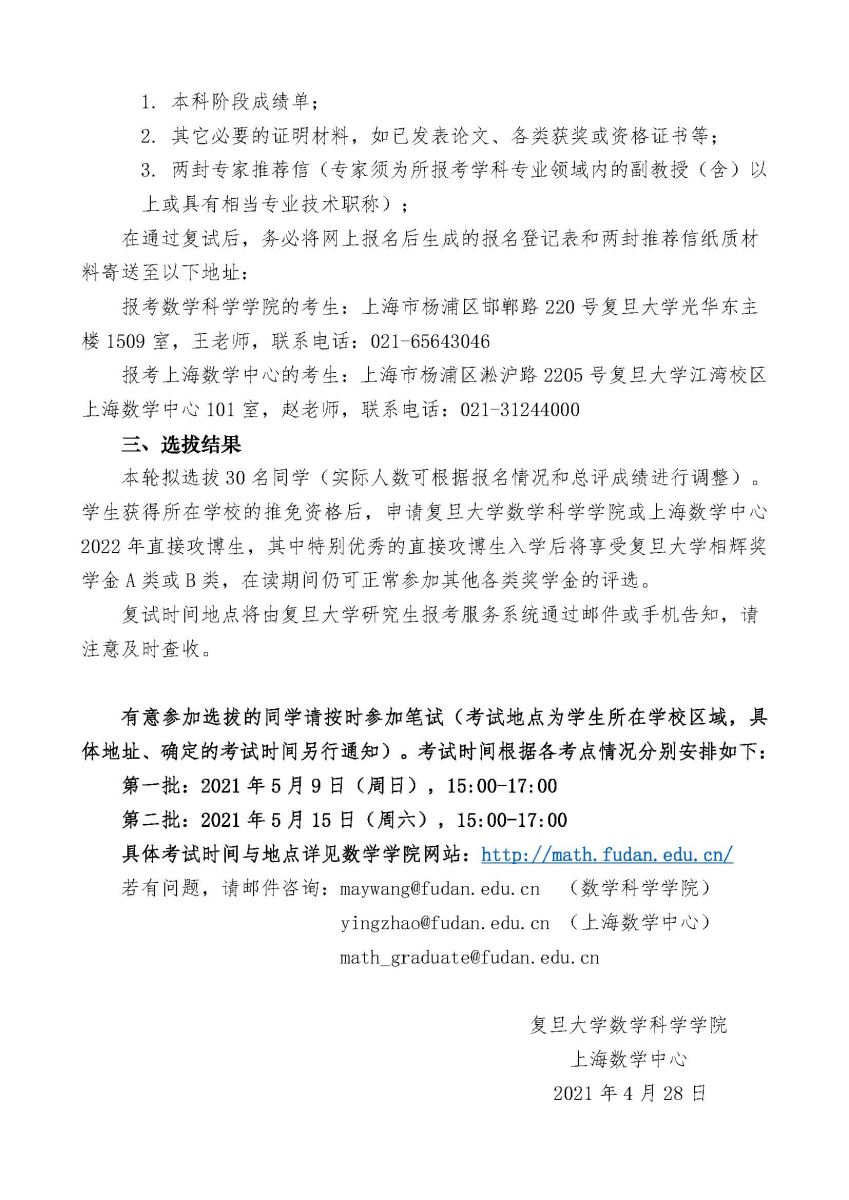 1. 本科阶段成绩单；

2. 其它必要的证明材料，如已发表论文、各类获奖或资格证书等；

3. 两封专家推荐信（专家须为所报考学科专业领域内的副教授（含）以上或具有相当专业技术职称）；

在通过复试后，务必将网上报名后生成的报名登记表和两封推荐信纸质材料寄送至以下地址：

报考数学科学学院的考生：上海市杨浦区邯郸路 220 号复旦大学光华东主楼 1509 室，王老师，联系电话：021-65643046

报考上海数学中心的考生：上海市杨浦区淞沪路 2205 号复旦大学江湾校区上海数学中心 101 室，赵老师，联系电话：021-31244000

三、选拔结果

本轮拟选拔 30 名同学（实际人数可根据报名情况和总评成绩进行调整）。学生获得所在学校的推免资格后，申请复旦大学数学科学学院或上海数学中心 2022 年直接攻博生，其中特别优秀的直接攻博生入学后将享受复旦大学相辉奖学金 A 类或 B 类，在读期间仍可正常参加其他各类奖学金的评选。

复试时间地点将由复旦大学研究生报考服务系统通过邮件或手机告知，请注意及时查收。

有意参加选拔的同学请按时参加笔试（考试地点为学生所在学校区域，具体地址、确定的考试时间另行通知）。考试时间根据各考点情况分别安排如下：

第一批：2021 年 5 月 9 日（周日），15:00-17:00

第二批：2021 年 5 月 15 日（周六），15:00-17:00

具体考试时间与地点详见数学学院网站：http://math.fudan.edu.cn/

若有问题，请邮件咨询：maywang@fudan.edu.cn （数学科学学院）
yingzhao@fudan.edu.cn （上海数学中心）
math_graduate@fudan.edu.cn

复旦大学数学科学学院
上海数学中心
2021 年 4 月 28 日